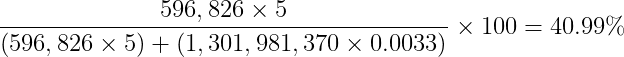 $\frac{596,826 \times 5}{(596,826 \times 5) + (1,301,981,370 \times 0.0033)} \times 100 = 40.99\%$